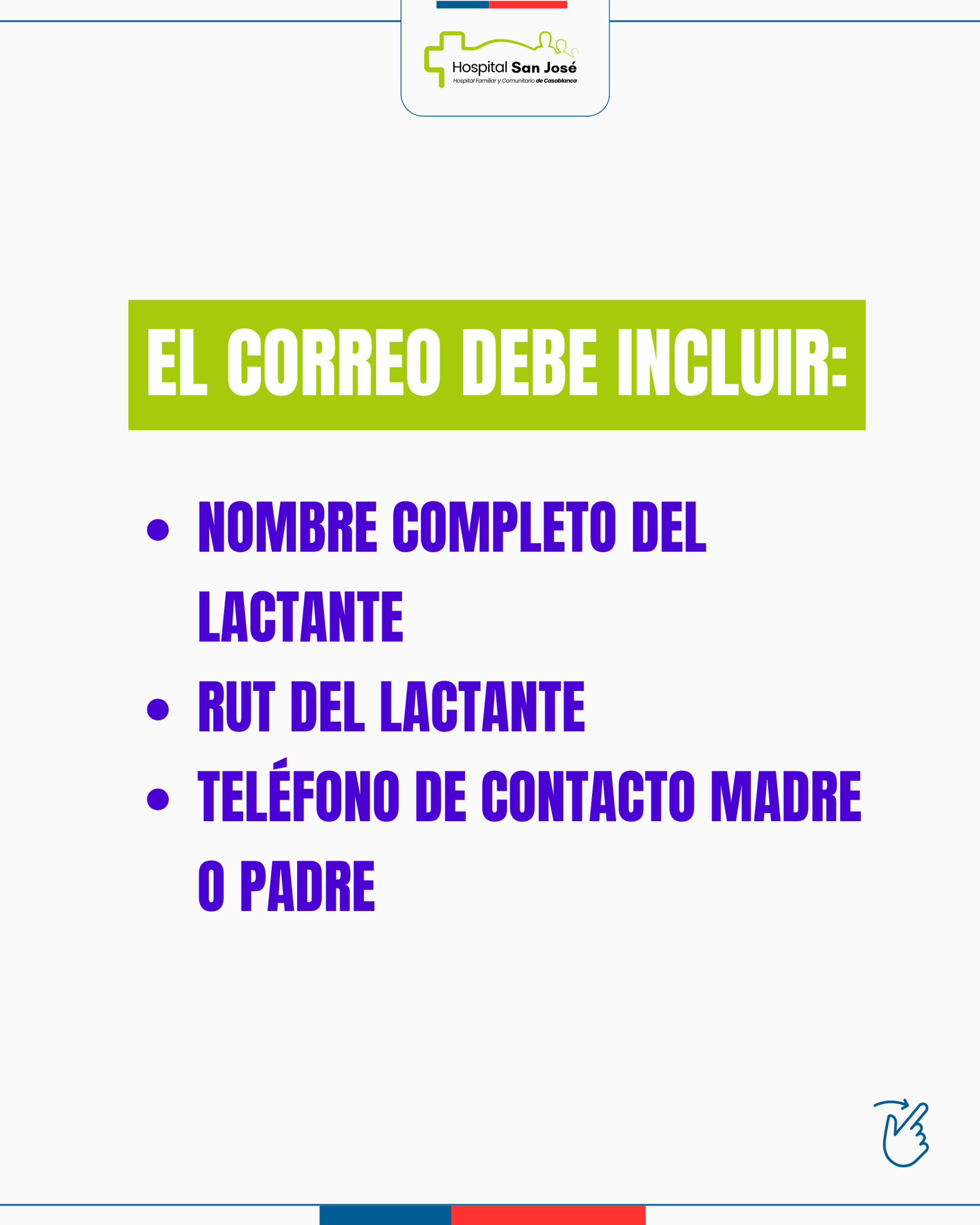 Hospital San José
Hospital Familiar y Comunitario de Casablanca

EL CORREO DEBE INCLUIR:

• NOMBRE COMPLETO DEL LACTANTE
• RUT DEL LACTANTE
• TELÉFONO DE CONTACTO MADRE O PADRE